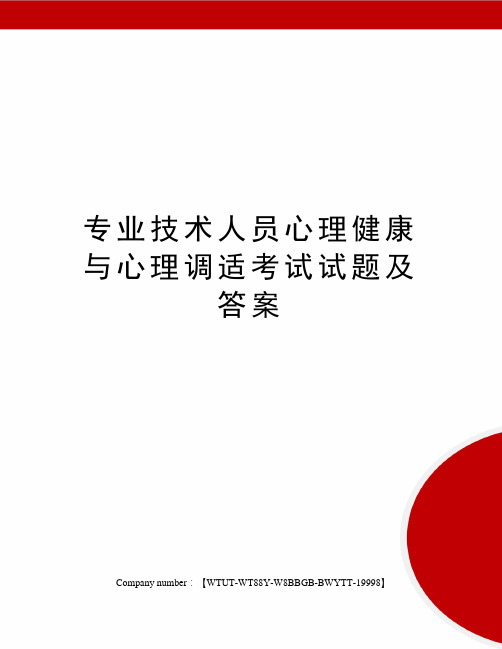 专业技术人员心理健康与心理调适考试试题及答案

Company number：【WTUT-WT88Y-W8BBGB-BWYTT-19998】